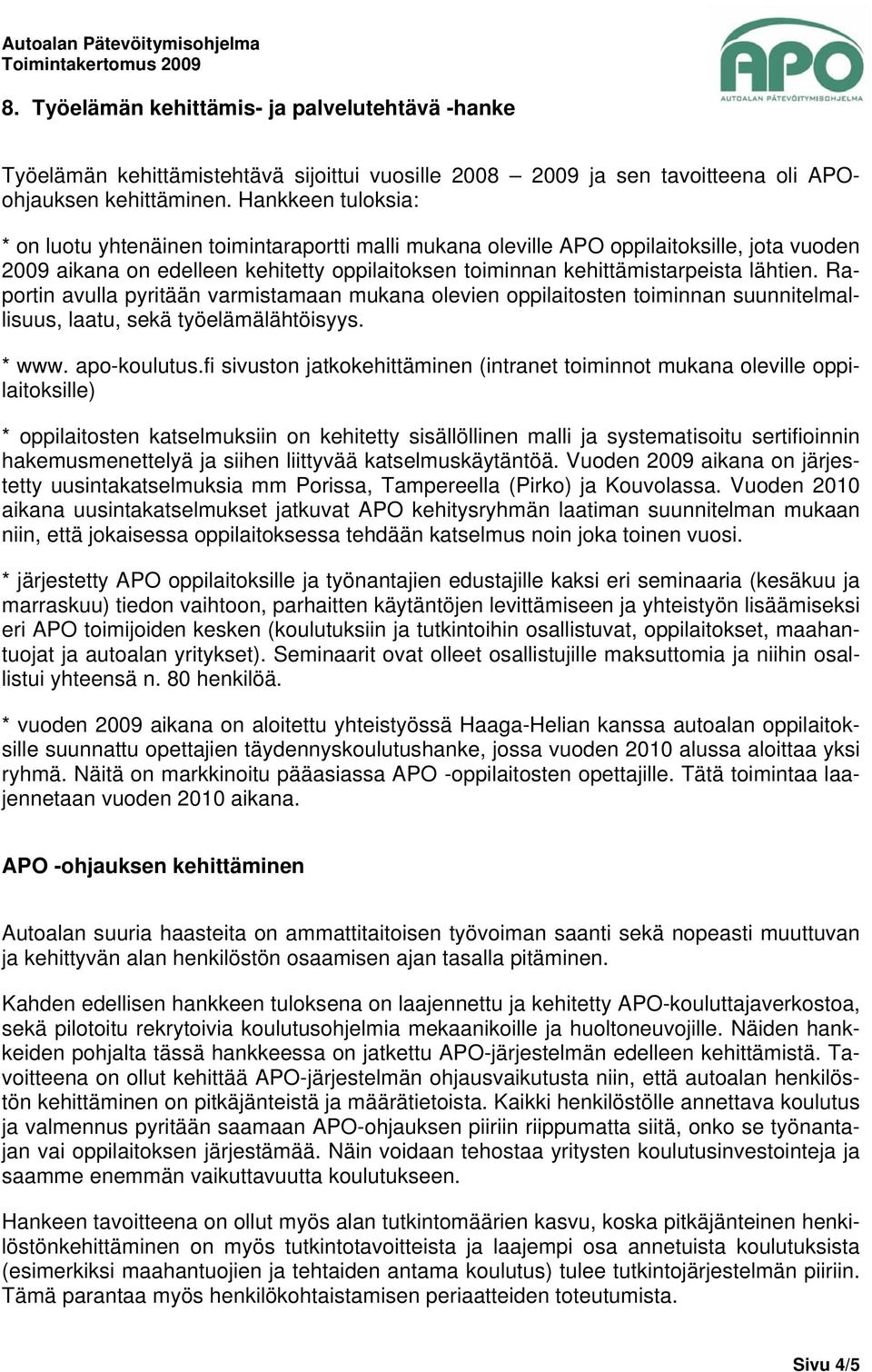 Autoalan Pätevöitymisohjelma
Toimintakertomus 2009

APO
AUTOALAN PÄTEVÖITYMISOHJELMA

8. Työelämän kehittämis- ja palvelutehtävä -hanke

Työelämän kehittämistehtävä sijoittui vuosille 2008 – 2009 ja sen tavoitteena oli APO-ohjauksen kehittäminen. Hankkeen tuloksia:

* on luotu yhtenäinen toimintaraportti malli mukana oleville APO oppilaitoksille, jota vuoden 2009 aikana on edelleen kehitetty oppilaitoksen toiminnan kehittämistarpeista lähtien. Raportin avulla pyritään varmistamaan mukana olevien oppilaitosten toiminnan suunnitelmallisuus, laatu, sekä työelämälähtöisyys.

* www. apo-koulutus.fi sivuston jatkokehittäminen (intranet toiminnot mukana oleville oppilaitoksille)

* oppilaitosten katselmuksiin on kehitetty sisällöllinen malli ja systematisoitu sertifioinnin hakemusmenettelyä ja siihen liittyvää katselmuskäytäntöä. Vuoden 2009 aikana on järjestetty uusintakatselmuksia mm Porissa, Tampereella (Pirko) ja Kouvolassa. Vuoden 2010 aikana uusintakatselmukset jatkuvat APO kehitysryhmän laatiman suunnitelman mukaan niin, että jokaisessa oppilaitoksessa tehdään katselmus noin joka toinen vuosi.

* järjestetty APO oppilaitoksille ja työnantajien edustajille kaksi eri seminaaria (kesäkuu ja marraskuu) tiedon vaihtoon, parhaitten käytäntöjen levittämiseen ja yhteistyön lisäämiseksi eri APO toimijoiden kesken (koulutuksiin ja tutkintoihin osallistuvat, oppilaitokset, maahantuojat ja autoalan yritykset). Seminaarit ovat olleet osallistujille maksuttomia ja niihin osallistui yhteensä n. 80 henkilöä.

* vuoden 2009 aikana on aloitettu yhteistyössä Haaga-Helian kanssa autoalan oppilaitoksille suunnattu opettajien täydennyskoulutushanke, jossa vuoden 2010 alussa aloittaa yksi ryhmä. Näitä on markkinoitu pääasiassa APO -oppilaitosten opettajille. Tätä toimintaa laajennetaan vuoden 2010 aikana.

APO -ohjauksen kehittäminen

Autoalan suuria haasteita on ammattitaitoisen työvoiman saanti sekä nopeasti muuttuvan ja kehittyvän alan henkilöstön osaamisen ajan tasalla pitäminen.

Kahden edellisen hankkeen tuloksena on laajennettu ja kehitetty APO-kouluttajaverkostoa, sekä pilotoitu rekrytoivia koulutusohjelmia mekaanikoille ja huoltoneuvojille. Näiden hankkeiden pohjalta tässä hankkeessa on jatkettu APO-järjestelmän edelleen kehittämistä. Tavoitteena on ollut kehittää APO-järjestelmän ohjausvaikutusta niin, että autoalan henkilöstön kehittäminen on pitkäjänteistä ja määrätietoista. Kaikki henkilöstölle annettava koulutus ja valmennus pyritään saamaan APO-ohjauksen piiriin riippumatta siitä, onko se työnantajan vai oppilaitoksen järjestämää. Näin voidaan tehostaa yritysten koulutusinvestointeja ja saamme enemmän vaikuttavuutta koulutukseen.

Hankeen tavoitteena on ollut myös alan tutkintomäärien kasvu, koska pitkäjänteinen henkilöstönkehittäminen on myös tutkintotavoitteista ja laajempi osa annetuista koulutuksista (esimerkiksi maahantuojien ja tehtaiden antama koulutus) tulee tutkintojärjestelmän piiriin. Tämä parantaa myös henkilökohtaistamisen periaatteiden toteutumista.

Sivu 4/5